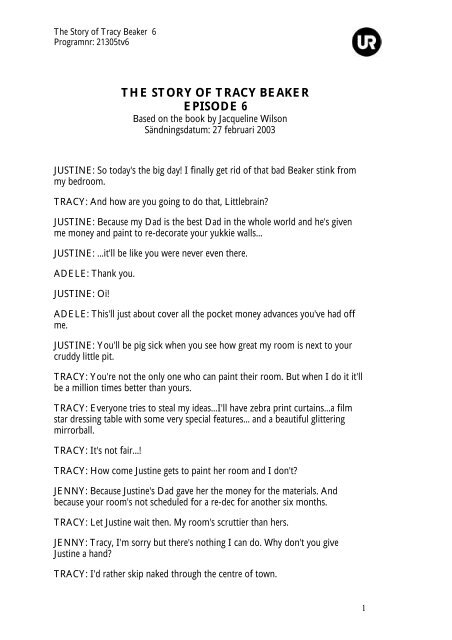 The Story of Tracy Beaker 6
Programnr: 21305tv6

UR

THE STORY OF TRACY BEAKER
EPISODE 6
Based on the book by Jacqueline Wilson
Sändningsdatum: 27 februari 2003

JUSTINE: So today's the big day! I finally get rid of that bad Beaker stink from my bedroom.

TRACY: And how are you going to do that, Littlebrain?

JUSTINE: Because my Dad is the best Dad in the whole world and he's given me money and paint to re-decorate your yukkie walls...

JUSTINE: ...it'll be like you were never even there.

ADELE: Thank you.

JUSTINE: Oi!

ADELE: This'll just about cover all the pocket money advances you've had off me.

JUSTINE: You'll be pig sick when you see how great my room is next to your cruddy little pit.

TRACY: You're not the only one who can paint their room. But when I do it it'll be a million times better than yours.

TRACY: Everyone tries to steal my ideas...I'll have zebra print curtains...a film star dressing table with some very special features... and a beautiful glittering mirrorball.

TRACY: It's not fair...!

TRACY: How come Justine gets to paint her room and I don't?

JENNY: Because Justine's Dad gave her the money for the materials. And because your room's not scheduled for a re-dec for another six months.

TRACY: Let Justine wait then. My room's scruttier than hers.

JENNY: Tracy, I'm sorry but there's nothing I can do. Why don't you give Justine a hand?

TRACY: I'd rather skip naked through the centre of town.

1